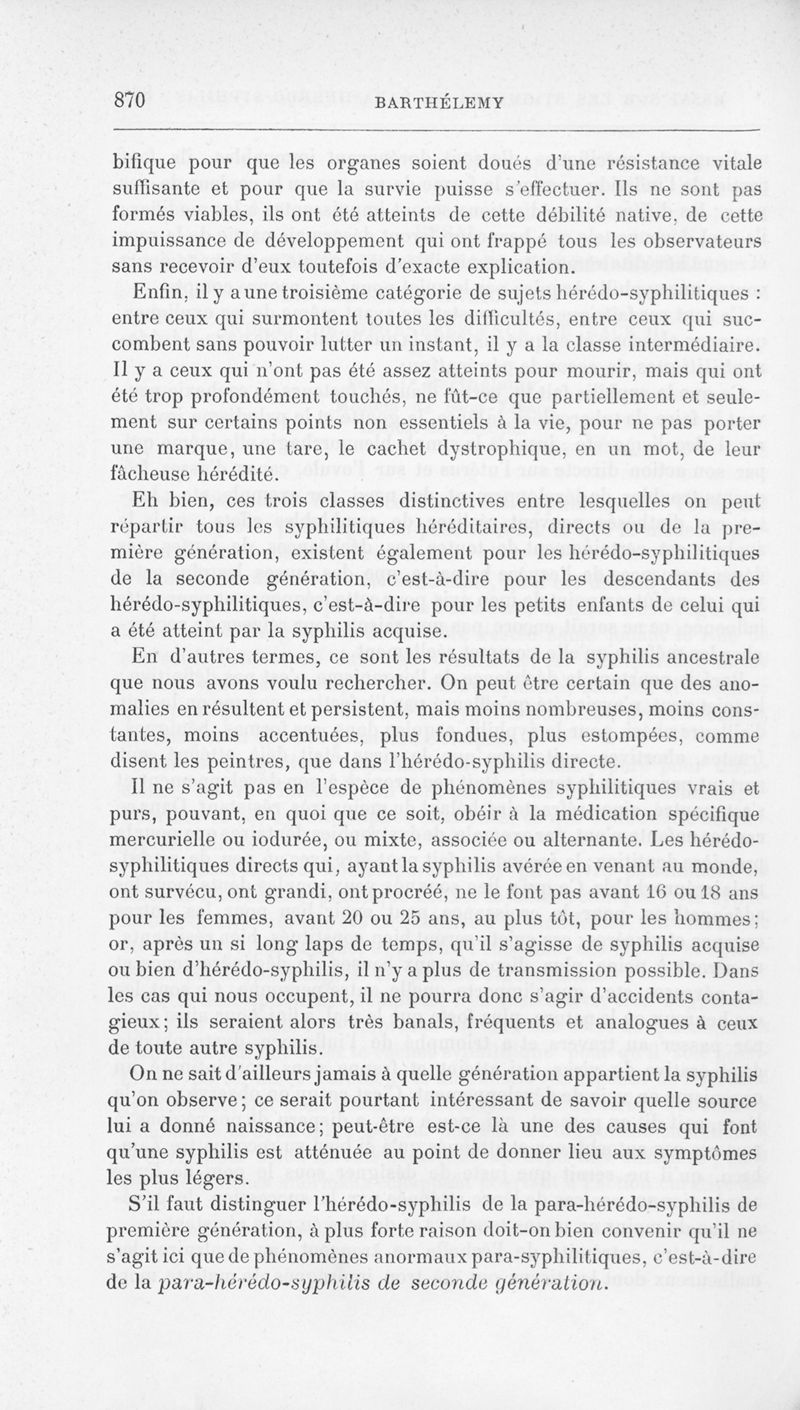 870 BARTHÉLEMY

bifique pour que les organes soient doués d'une résistance vitale suffisante et pour que la survie puisse s'effectuer. Ils ne sont pas formés viables, ils ont été atteints de cette débilité native, de cette impuissance de développement qui ont frappé tous les observateurs sans recevoir d'eux toutefois d'exacte explication.

Enfin, il y a une troisième catégorie de sujets hérédo-syphilitiques : entre ceux qui surmontent toutes les difficultés, entre ceux qui succombent sans pouvoir lutter un instant, il y a la classe intermédiaire. Il y a ceux qui n'ont pas été assez atteints pour mourir, mais qui ont été trop profondément touchés, ne fût-ce que partiellement et seulement sur certains points non essentiels à la vie, pour ne pas porter une marque, une tare, le cachet dystrophique, en un mot, de leur fâcheuse hérédité.

Eh bien, ces trois classes distinctives entre lesquelles on peut répartir tous les syphilitiques héréditaires, directs ou de la première génération, existent également pour les hérédo-syphilitiques de la seconde génération, c'est-à-dire pour les descendants des hérédo-syphilitiques, c'est-à-dire pour les petits enfants de celui qui a été atteint par la syphilis acquise.

En d'autres termes, ce sont les résultats de la syphilis ancestrale que nous avons voulu rechercher. On peut être certain que des anomalies en résultent et persistent, mais moins nombreuses, moins constantes, moins accentuées, plus fondues, plus estompées, comme disent les peintres, que dans l'hérédo-syphilis directe.

Il ne s'agit pas en l'espèce de phénomènes syphilitiques vrais et purs, pouvant, en quoi que ce soit, obéir à la médication spécifique mercurielle ou iodurée, ou mixte, associée ou alternante. Les hérédo-syphilitiques directs qui, ayant la syphilis avérée en venant au monde, ont survécu, ont grandi, ont procréé, ne le font pas avant 16 ou 18 ans pour les femmes, avant 20 ou 25 ans, au plus tôt, pour les hommes; or, après un si long laps de temps, qu'il s'agisse de syphilis acquise ou bien d'hérédo-syphilis, il n'y a plus de transmission possible. Dans les cas qui nous occupent, il ne pourra donc s'agir d'accidents contagieux; ils seraient alors très banals, fréquents et analogues à ceux de toute autre syphilis.

On ne sait d'ailleurs jamais à quelle génération appartient la syphilis qu'on observe; ce serait pourtant intéressant de savoir quelle source lui a donné naissance; peut-être est-ce là une des causes qui font qu'une syphilis est atténuée au point de donner lieu aux symptômes les plus légers.

S'il faut distinguer l'hérédo-syphilis de la para-hérédo-syphilis de première génération, à plus forte raison doit-on bien convenir qu'il ne s'agit ici que de phénomènes anormaux para-syphilitiques, c'est-à-dire de la para-hérédo-syphilis de seconde génération.